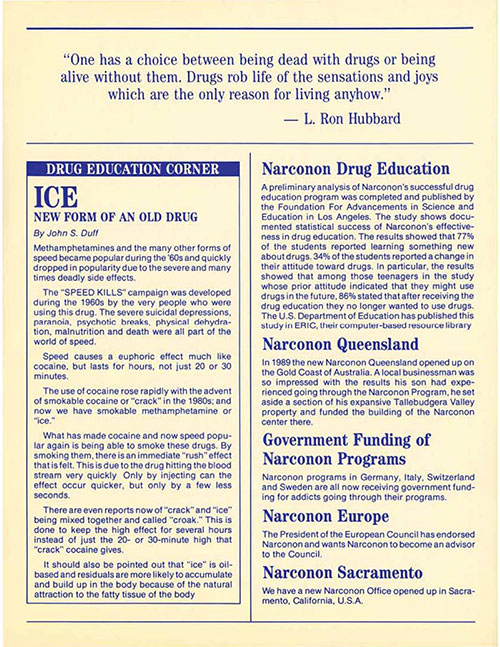 "One has a choice between being dead with drugs or being alive without them. Drugs rob life of the sensations and joys which are the only reason for living anyhow."

— L. Ron Hubbard

DRUG EDUCATION CORNER

ICE

NEW FORM OF AN OLD DRUG

By John S. Duff

Methamphetamines and the many other forms of speed became popular during the '60s and quickly dropped in popularity due to the severe and many times deadly side effects.

The "SPEED KILLS" campaign was developed during the 1960s by the very people who were using this drug. The severe suicidal depressions, paranoia, psychotic breaks, physical dehydration, malnutrition and death were all part of the world of speed.

Speed causes a euphoric effect much like cocaine, but lasts for hours, not just 20 or 30 minutes.

The use of cocaine rose rapidly with the advent of smokable cocaine or "crack" in the 1980s; and now we have smokable methamphetamine or "ice."

What has made cocaine and now speed popular again is being able to smoke these drugs. By smoking them, there is an immediate "rush" effect that is felt. This is due to the drug hitting the blood stream very quickly Only by injecting can the effect occur quicker, but only by a few less seconds.

There are even reports now of "crack" and "ice" being mixed together and called "croak." This is done to keep the high effect for several hours instead of just the 20- or 30-minute high that "crack" cocaine gives.

It should also be pointed out that "ice" is oil-based and residuals are more likely to accumulate and build up in the body because of the natural attraction to the fatty tissue of the body

Narconon Drug Education

A preliminary analysis of Narconon's successful drug education program was completed and published by the Foundation For Advancements in Science and Education in Los Angeles. The study shows documented statistical success of Narconon's effectiveness in drug education. The results showed that 77% of the students reported learning something new about drugs. 34% of the students reported a change in their attitude toward drugs. In particular, the results showed that among those teenagers in the study whose prior attitude indicated that they might use drugs in the future, 86% stated that after receiving the drug education they no longer wanted to use drugs. The U.S. Department of Education has published this study in ERIC, their computer-based resource library

Narconon Queensland

In 1989 the new Narconon Queensland opened up on the Gold Coast of Australia. A local businessman was so impressed with the results his son had experienced going through the Narconon Program, he set aside a section of his expansive Tallebudgera Valley property and funded the building of the Narconon center there.

Government Funding of Narconon Programs

Narconon programs in Germany, Italy, Switzerland and Sweden are all now receiving government funding for addicts going through their programs.

Narconon Europe

The President of the European Council has endorsed Narconon and wants Narconon to become an advisor to the Council.

Narconon Sacramento

We have a new Narconon Office opened up in Sacramento, California, U.S.A.